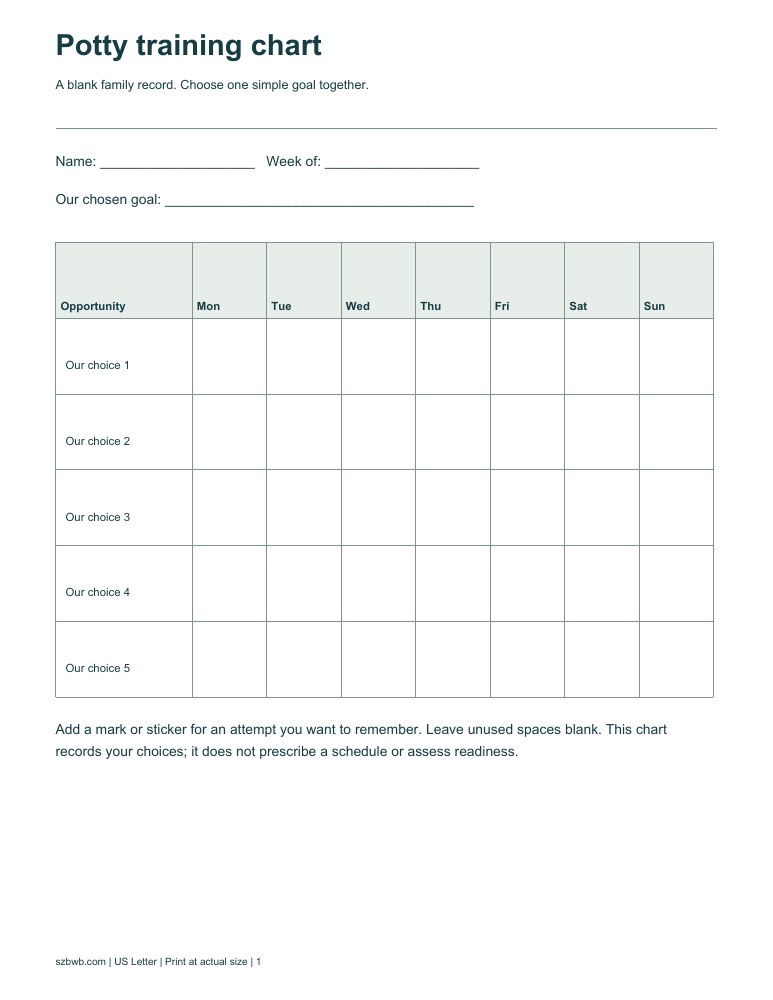 Potty training chart

A blank family record. Choose one simple goal together.

Name: ____ Week of: ____

Our chosen goal: ____

| Opportunity | Mon | Tue | Wed | Thu | Fri | Sat | Sun |
|---|---|---|---|---|---|---|---|
| Our choice 1 | | | | | | | |
| Our choice 2 | | | | | | | |
| Our choice 3 | | | | | | | |
| Our choice 4 | | | | | | | |
| Our choice 5 | | | | | | | |

Add a mark or sticker for an attempt you want to remember. Leave unused spaces blank. This chart records your choices; it does not prescribe a schedule or assess readiness.

szbwb.com | US Letter | Print at actual size | 1